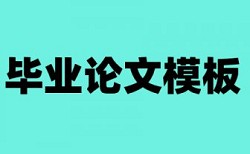 毕业论文模板